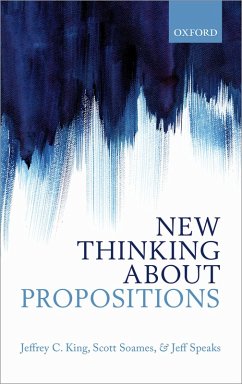 OXFORD

NEW THINKING ABOUT PROPOSITIONS

Jeffrey C. King, Scott Soames, & Jeff Speaks